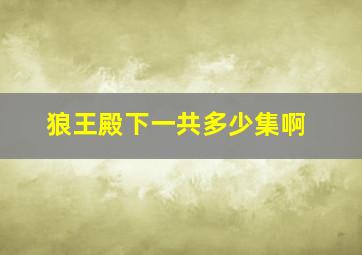 狼王殿下一共多少集啊